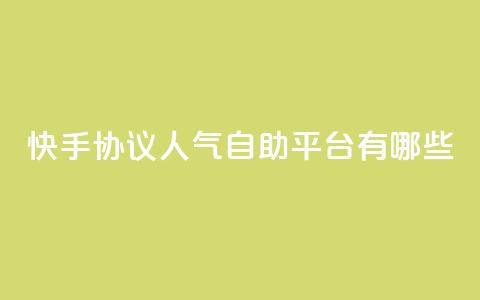 快手协议人气自助平台有哪些